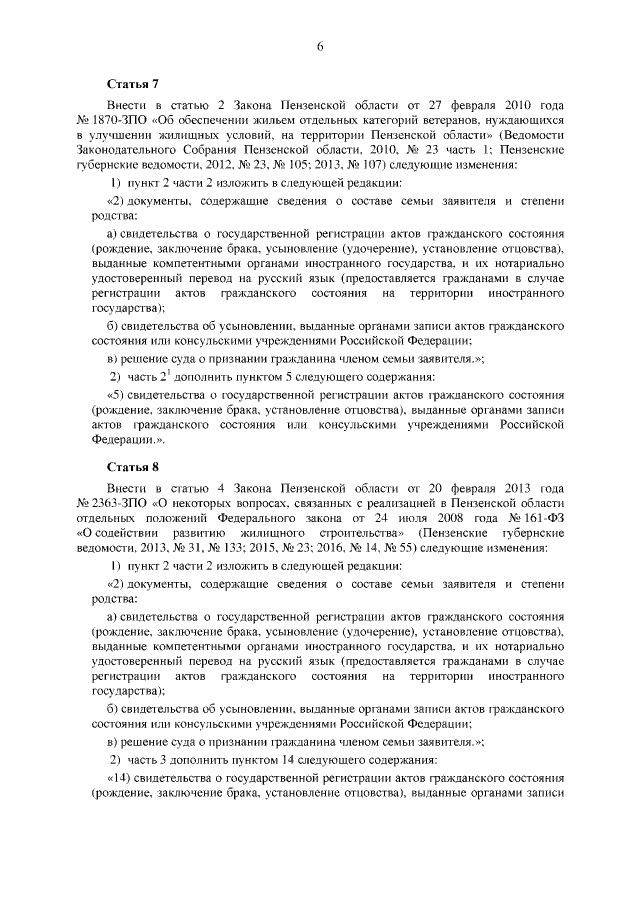 6

Статья 7

Внести в статью 2 Закона Пензенской области от 27 февраля 2010 года № 1870-ЗПО «Об обеспечении жильем отдельных категорий ветеранов, нуждающихся в улучшении жилищных условий, на территории Пензенской области» (Ведомости Законодательного Собрания Пензенской области, 2010, № 23 часть 1; Пензенские губернские ведомости, 2012, № 23, № 105; 2013, № 107) следующие изменения:

1) пункт 2 части 2 изложить в следующей редакции:

«2) документы, содержащие сведения о составе семьи заявителя и степени родства:

а) свидетельства о государственной регистрации актов гражданского состояния (рождение, заключение брака, усыновление (удочерение), установление отцовства), выданные компетентными органами иностранного государства, и их нотариально удостоверенный перевод на русский язык (предоставляется гражданами в случае регистрации актов гражданского состояния на территории иностранного государства);

б) свидетельства об усыновлении, выданные органами записи актов гражданского состояния или консульскими учреждениями Российской Федерации;

в) решение суда о признании гражданина членом семьи заявителя.»;

2) часть $2^1$ дополнить пунктом 5 следующего содержания:

«5) свидетельства о государственной регистрации актов гражданского состояния (рождение, заключение брака, установление отцовства), выданные органами записи актов гражданского состояния или консульскими учреждениями Российской Федерации.».

Статья 8

Внести в статью 4 Закона Пензенской области от 20 февраля 2013 года № 2363-ЗПО «О некоторых вопросах, связанных с реализацией в Пензенской области отдельных положений Федерального закона от 24 июля 2008 года № 161-ФЗ «О содействии развитию жилищного строительства» (Пензенские губернские ведомости, 2013, № 31, № 133; 2015, № 23; 2016, № 14, № 55) следующие изменения:

1) пункт 2 части 2 изложить в следующей редакции:

«2) документы, содержащие сведения о составе семьи заявителя и степени родства:

а) свидетельства о государственной регистрации актов гражданского состояния (рождение, заключение брака, усыновление (удочерение), установление отцовства), выданные компетентными органами иностранного государства, и их нотариально удостоверенный перевод на русский язык (предоставляется гражданами в случае регистрации актов гражданского состояния на территории иностранного государства);

б) свидетельства об усыновлении, выданные органами записи актов гражданского состояния или консульскими учреждениями Российской Федерации;

в) решение суда о признании гражданина членом семьи заявителя.»;

2) часть 3 дополнить пунктом 14 следующего содержания:

«14) свидетельства о государственной регистрации актов гражданского состояния (рождение, заключение брака, установление отцовства), выданные органами записи